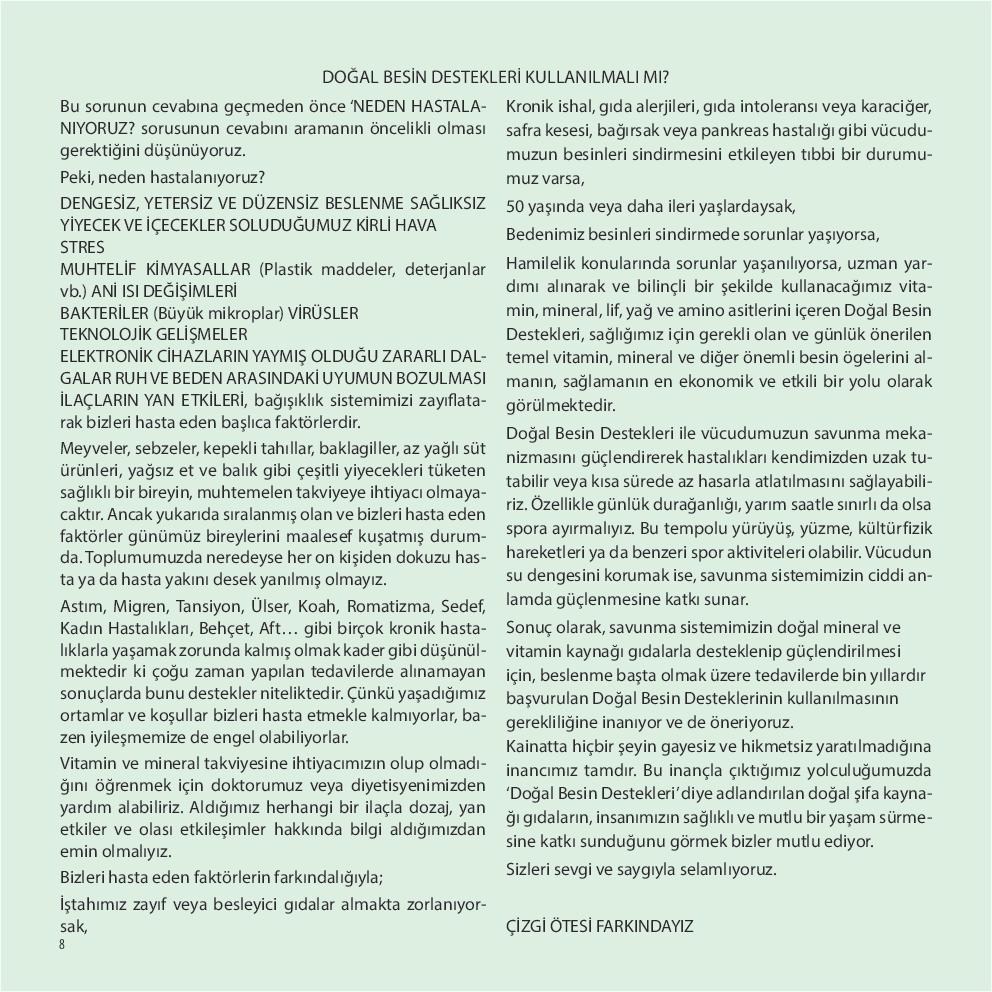 DOĞAL BESİN DESTEKLERİ KULLANILMALI MI?

Bu sorunun cevabına geçmeden önce ‘NEDEN HASTALANIYORUZ? sorusunun cevabını aramanın öncelikli olması gerektiğini düşünüyoruz.

Peki, neden hastalanıyoruz?

DENGESİZ, YETERSİZ VE DÜZENSİZ BESLENME SAĞLIKSIZ YİYECEK VE İÇECEKLER SOLUDUĞUMUZ KİRLİ HAVA
STRES
MUHTELİF KİMYASALLAR (Plastik maddeler, deterjanlar vb.) ANİ ISI DEĞİŞİMLERİ
BAKTERİLER (Büyük mikroplar) VİRÜSLER
TEKNOLOJİK GELİŞMELER
ELEKTRONİK CİHAZLARIN YAYMIŞ OLDUĞU ZARARLI DALGALAR RUH VE BEDEN ARASINDAKİ UYUMUN BOZULMASI
İLAÇLARIN YAN ETKİLERİ, bağışıklık sistemimizi zayıflatarak bizleri hasta eden başlıca faktörlerdir.

Meyveler, sebzeler, kepekli tahıllar, baklagiller, az yağlı süt ürünleri, yağsız et ve balık gibi çeşitli yiyecekleri tüketen sağlıklı bir bireyin, muhtemelen takviyeye ihtiyacı olmayacaktır. Ancak yukarıda sıralanmış olan ve bizleri hasta eden faktörler günümüz bireylerini maalesef kuşatmış durumda. Toplumumuzda neredeyse her on kişiden dokuzu hasta ya da hasta yakını desek yanılmış olmayız.

Astım, Migren, Tansiyon, Ülser, Koah, Romatizma, Sedef, Kadın Hastalıkları, Behçet, Aft… gibi birçok kronik hastalıklarla yaşamak zorunda kalmış olmak kader gibi düşünülmektedir ki çoğu zaman yapılan tedavilerde alınamayan sonuçlarda bunu destekler niteliktedir. Çünkü yaşadığımız ortamlar ve koşullar bizleri hasta etmekle kalmıyorlar, bazen iyileşmemize de engel olabiliyorlar.

Vitamin ve mineral takviyesine ihtiyacımızın olup olmadığını öğrenmek için doktorumuz veya diyetisyenimizden yardım alabiliriz. Aldığımız herhangi bir ilaçla dozaj, yan etkiler ve olası etkileşimler hakkında bilgi aldığımızdan emin olmalıyız.

Bizleri hasta eden faktörlerin farkındalığıyla;

İştahımız zayıf veya besleyici gıdalar almakta zorlanıyorsak,

8

Kronik ishal, gıda alerjileri, gıda intoleransı veya karaciğer, safra kesesi, bağırsak veya pankreas hastalığı gibi vücudumuzun besinleri sindirmesini etkileyen tıbbi bir durumumuz varsa,

50 yaşında veya daha ileri yaşlardaysak,

Bedenimiz besinleri sindirmede sorunlar yaşıyorsa,

Hamilelik konularında sorunlar yaşanılıyorsa, uzman yardımı alınarak ve bilinçli bir şekilde kullanacağımız vitamin, mineral, lif, yağ ve amino asitlerini içeren Doğal Besin Destekleri, sağlığımız için gerekli olan ve günlük önerilen temel vitamin, mineral ve diğer önemli besin ögelerini almanın, sağlamanın en ekonomik ve etkili bir yolu olarak görülmektedir.

Doğal Besin Destekleri ile vücudumuzun savunma mekanizmasını güçlendirerek hastalıkları kendimizden uzak tutabilir veya kısa sürede az hasarla atlatılmasını sağlayabiliriz. Özellikle günlük durağanlığı, yarım saatle sınırlı da olsa spora ayırmalıyız. Bu tempolu yürüyüş, yüzme, kültürfizik hareketleri ya da benzeri spor aktiviteleri olabilir. Vücudun su dengesini korumak ise, savunma sistemimizin ciddi anlamda güçlenmesine katkı sunar.

Sonuç olarak, savunma sistemimizin doğal mineral ve vitamin kaynağı gıdalarla desteklenip güçlendirilmesi için, beslenme başta olmak üzere tedavilerde bin yıllardır başvurulan Doğal Besin Desteklerinin kullanılmasının gerekliliğine inanıyor ve de öneriyoruz.
Kainatta hiçbir şeyin gayesiz ve hikmetsiz yaratılmadığına inancımız tamdır. Bu inançla çıktığımız yolculuğumuzda ‘Doğal Besin Destekleri’ diye adlandırılan doğal şifa kaynağı gıdaların, insanımızın sağlıklı ve mutlu bir yaşam sürmesine katkı sunduğunu görmek bizler mutlu ediyor.

Sizleri sevgi ve saygıyla selamlıyoruz.

ÇİZGİ ÖTESİ FARKINDAYIZ